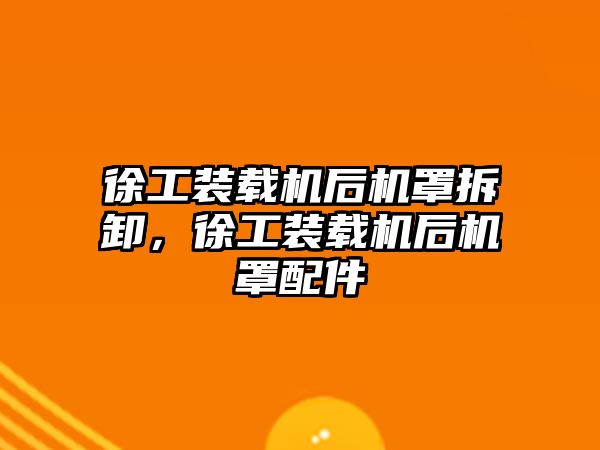 徐工装载机后机罩拆卸，徐工装载机后机罩配件